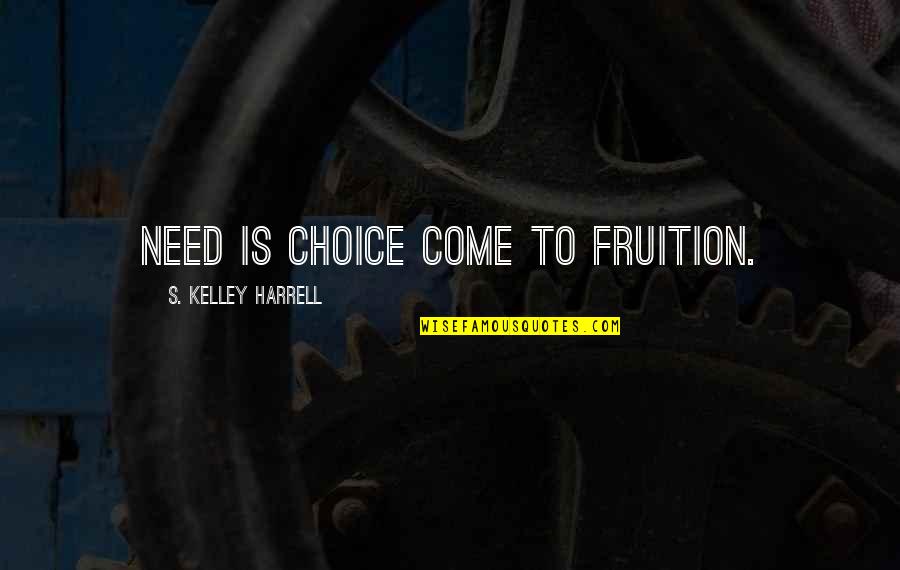 NEED IS CHOICE COME TO FRUITION.

S. KELLEY HARRELL

WISEFAMOUSQUOTES.COM